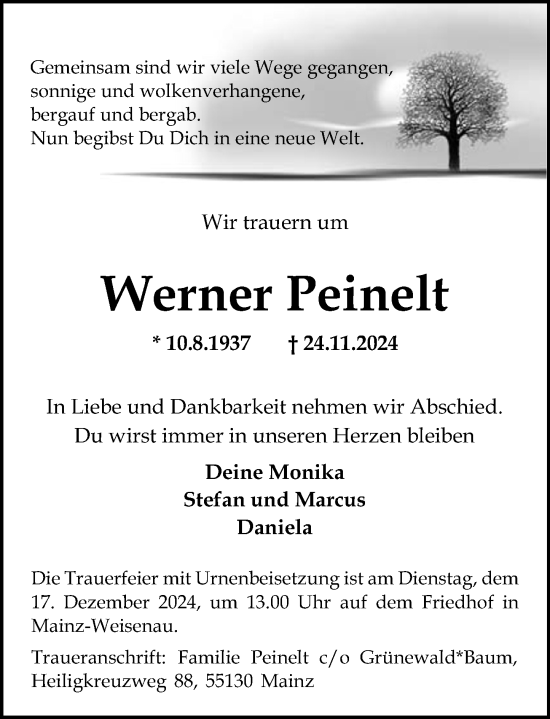 Gemeinsam sind wir viele Wege gegangen,
sonnige und wolkenverhangene,
bergauf und bergab.
Nun begibst Du Dich in eine neue Welt.

Wir trauern um

Werner Peinelt

* 10.8.1937 † 24.11.2024

In Liebe und Dankbarkeit nehmen wir Abschied.
Du wirst immer in unseren Herzen bleiben

Deine Monika
Stefan und Marcus
Daniela

Die Trauerfeier mit Urnenbeisetzung ist am Dienstag, dem 17. Dezember 2024, um 13.00 Uhr auf dem Friedhof in Mainz-Weisenau.

Traueranschrift: Familie Peinelt c/o Grünewald*Baum, Heiligkreuzweg 88, 55130 Mainz